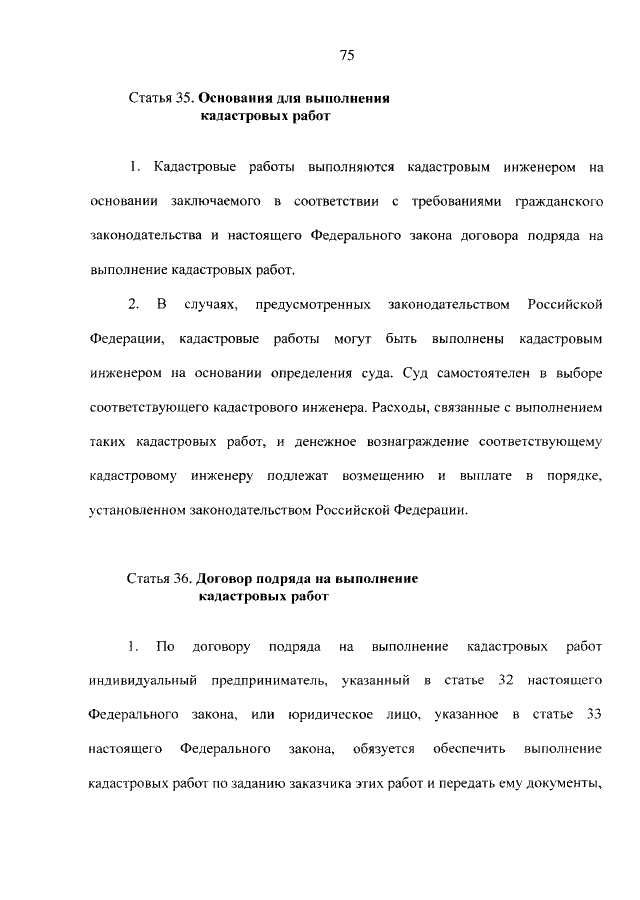 75

Статья 35. Основания для выполнения кадастровых работ

1. Кадастровые работы выполняются кадастровым инженером на основании заключаемого в соответствии с требованиями гражданского законодательства и настоящего Федерального закона договора подряда на выполнение кадастровых работ.

2. В случаях, предусмотренных законодательством Российской Федерации, кадастровые работы могут быть выполнены кадастровым инженером на основании определения суда. Суд самостоятелен в выборе соответствующего кадастрового инженера. Расходы, связанные с выполнением таких кадастровых работ, и денежное вознаграждение соответствующему кадастровому инженеру подлежат возмещению и выплате в порядке, установленном законодательством Российской Федерации.

Статья 36. Договор подряда на выполнение кадастровых работ

1. По договору подряда на выполнение кадастровых работ индивидуальный предприниматель, указанный в статье 32 настоящего Федерального закона, или юридическое лицо, указанное в статье 33 настоящего Федерального закона, обязуется обеспечить выполнение кадастровых работ по заданию заказчика этих работ и передать ему документы,